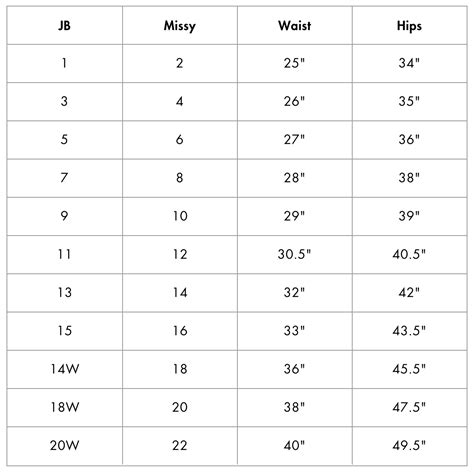 | JB | Missy | Waist | Hips |
|---|---|---|---|
| 1 | 2 | 25" | 34" |
| 3 | 4 | 26" | 35" |
| 5 | 6 | 27" | 36" |
| 7 | 8 | 28" | 38" |
| 9 | 10 | 29" | 39" |
| 11 | 12 | 30.5" | 40.5" |
| 13 | 14 | 32" | 42" |
| 15 | 16 | 33" | 43.5" |
| 14W | 18 | 36" | 45.5" |
| 18W | 20 | 38" | 47.5" |
| 20W | 22 | 40" | 49.5" |